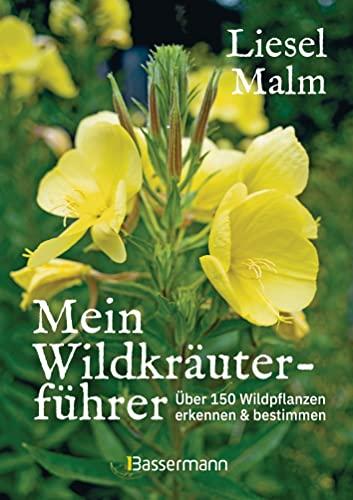 Liesel Malm

Mein Wildkräuterführer

Über 150 Wildpflanzen erkennen & bestimmen

Bassermann